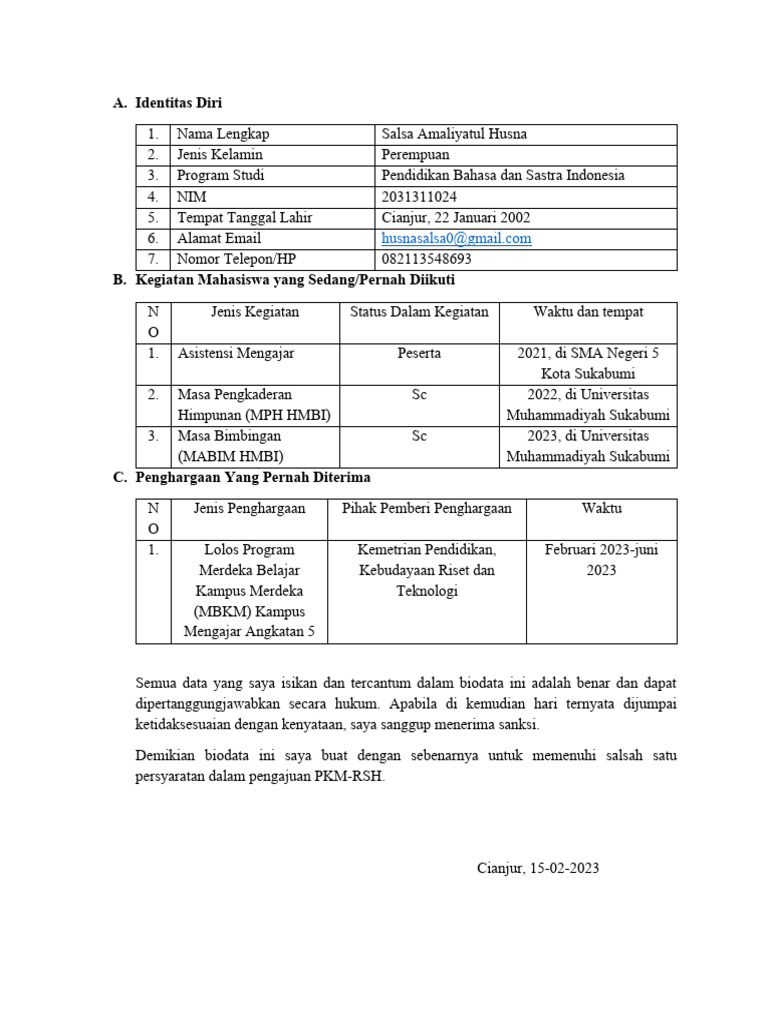 A. Identitas Diri

| 1. | Nama Lengkap | Salsa Amaliyatul Husna |
|---|---|---|
| 2. | Jenis Kelamin | Perempuan |
| 3. | Program Studi | Pendidikan Bahasa dan Sastra Indonesia |
| 4. | NIM | 2031311024 |
| 5. | Tempat Tanggal Lahir | Cianjur, 22 Januari 2002 |
| 6. | Alamat Email | husnasalsa0@gmail.com |
| 7. | Nomor Telepon/HP | 082113548693 |

B. Kegiatan Mahasiswa yang Sedang/Pernah Diikuti

| NO | Jenis Kegiatan | Status Dalam Kegiatan | Waktu dan tempat |
|---|---|---|---|
| 1. | Asistensi Mengajar | Peserta | 2021, di SMA Negeri 5 Kota Sukabumi |
| 2. | Masa Pengkaderan Himpunan (MPH HMBI) | Sc | 2022, di Universitas Muhammadiyah Sukabumi |
| 3. | Masa Bimbingan (MABIM HMBI) | Sc | 2023, di Universitas Muhammadiyah Sukabumi |

C. Penghargaan Yang Pernah Diterima

| NO | Jenis Penghargaan | Pihak Pemberi Penghargaan | Waktu |
|---|---|---|---|
| 1. | Lolos Program Merdeka Belajar Kampus Merdeka (MBKM) Kampus Mengajar Angkatan 5 | Kemetrian Pendidikan, Kebudayaan Riset dan Teknologi | Februari 2023-juni 2023 |

Semua data yang saya isikan dan tercantum dalam biodata ini adalah benar dan dapat dipertanggungjawabkan secara hukum. Apabila di kemudian hari ternyata dijumpai ketidaksesuaian dengan kenyataan, saya sanggup menerima sanksi.

Demikian biodata ini saya buat dengan sebenarnya untuk memenuhi salsah satu persyaratan dalam pengajuan PKM-RSH.

Cianjur, 15-02-2023